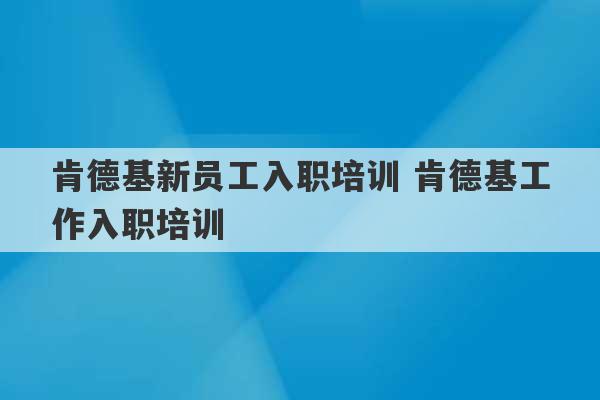 肯德基新员工入职培训 肯德基工作入职培训